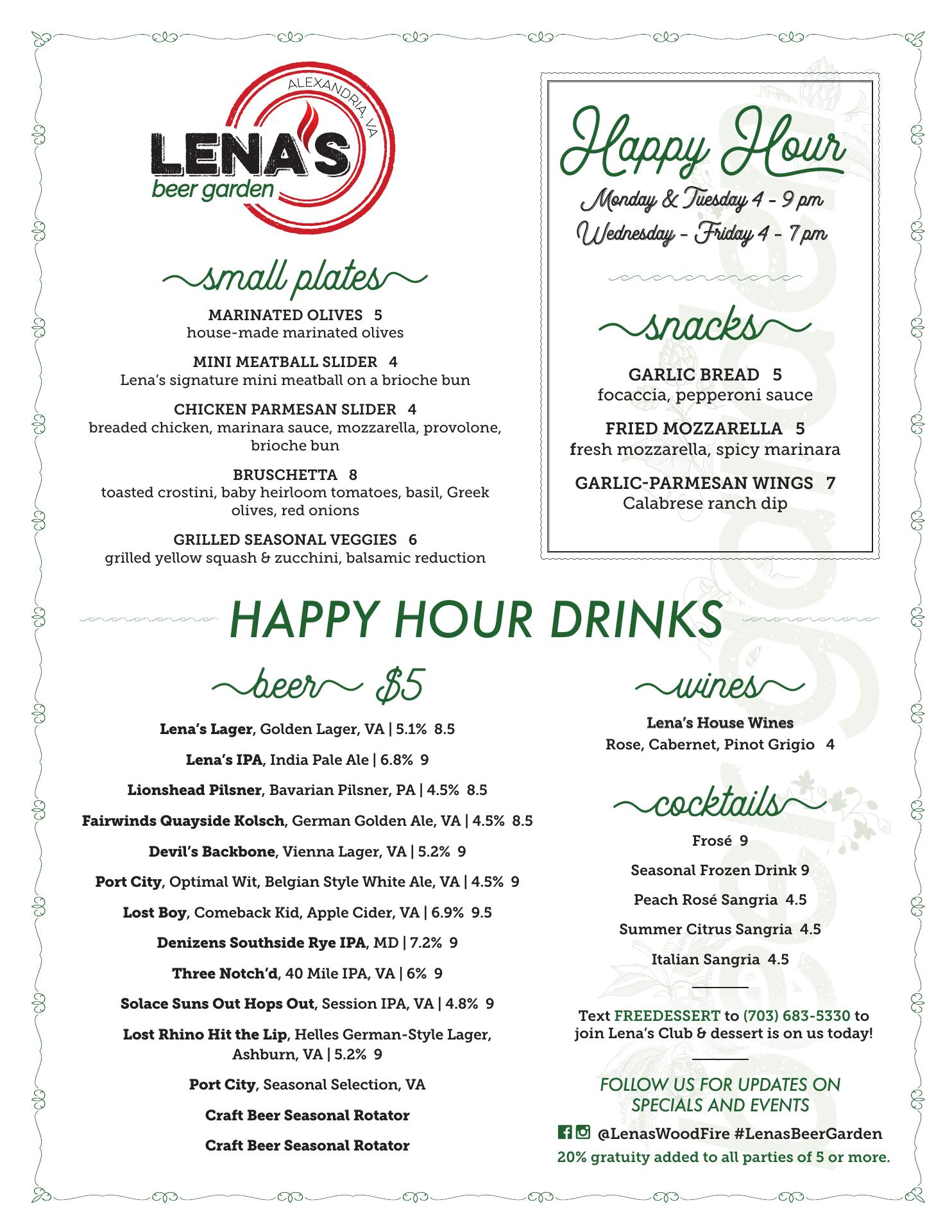 ALEXANDRIA, VA
LENA'S
beer garden

small plates

MARINATED OLIVES 5
house-made marinated olives

MINI MEATBALL SLIDER 4
Lena's signature mini meatball on a brioche bun

CHICKEN PARMESAN SLIDER 4
breaded chicken, marinara sauce, mozzarella, provolone, brioche bun

BRUSCHETTA 8
toasted crostini, baby heirloom tomatoes, basil, Greek olives, red onions

GRILLED SEASONAL VEGGIES 6
grilled yellow squash & zucchini, balsamic reduction

Happy Hour
Monday & Tuesday 4 - 9 pm
Wednesday - Friday 4 - 7 pm

snacks

GARLIC BREAD 5
focaccia, pepperoni sauce

FRIED MOZZARELLA 5
fresh mozzarella, spicy marinara

GARLIC-PARMESAN WINGS 7
Calabrese ranch dip

HAPPY HOUR DRINKS

beer $5

Lena's Lager, Golden Lager, VA | 5.1% 8.5

Lena's IPA, India Pale Ale | 6.8% 9

Lionshead Pilsner, Bavarian Pilsner, PA | 4.5% 8.5

Fairwinds Quayside Kolsch, German Golden Ale, VA | 4.5% 8.5

Devil's Backbone, Vienna Lager, VA | 5.2% 9

Port City, Optimal Wit, Belgian Style White Ale, VA | 4.5% 9

Lost Boy, Comeback Kid, Apple Cider, VA | 6.9% 9.5

Denizens Southside Rye IPA, MD | 7.2% 9

Three Notch'd, 40 Mile IPA, VA | 6% 9

Solace Suns Out Hops Out, Session IPA, VA | 4.8% 9

Lost Rhino Hit the Lip, Helles German-Style Lager, Ashburn, VA | 5.2% 9

Port City, Seasonal Selection, VA

Craft Beer Seasonal Rotator

Craft Beer Seasonal Rotator

wines

Lena's House Wines
Rose, Cabernet, Pinot Grigio 4

cocktails

Frosé 9

Seasonal Frozen Drink 9

Peach Rosé Sangria 4.5

Summer Citrus Sangria 4.5

Italian Sangria 4.5

Text FREEDESSERT to (703) 683-5330 to join Lena's Club & dessert is on us today!

FOLLOW US FOR UPDATES ON SPECIALS AND EVENTS

@LenasWoodFire #LenasBeerGarden
20% gratuity added to all parties of 5 or more.